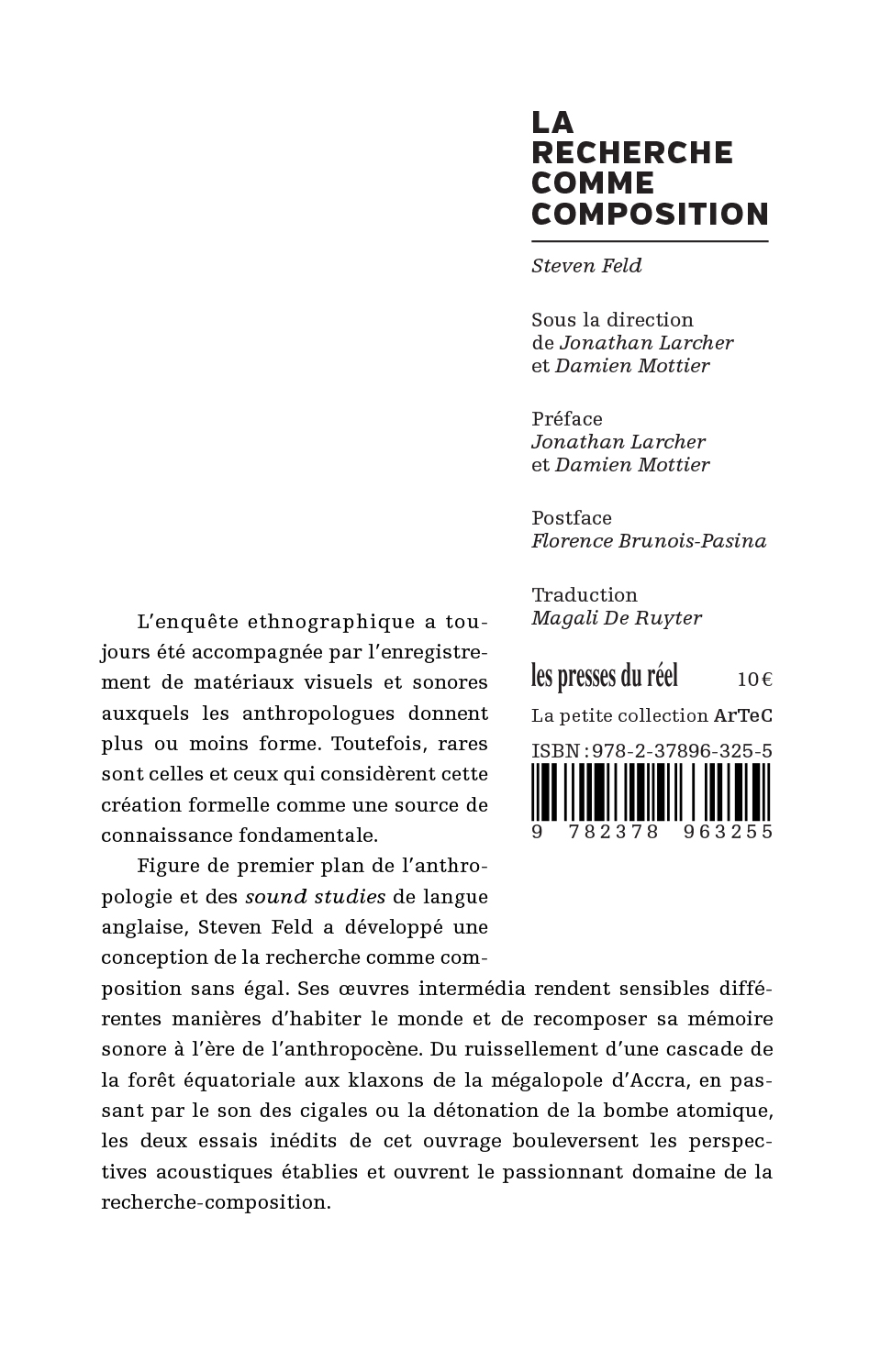 LA RECHERCHE COMME COMPOSITION

Steven Feld

Sous la direction de Jonathan Larcher et Damien Mottier

Préface
Jonathan Larcher et Damien Mottier

Postface
Florence Brunois-Pasina

Traduction
Magali De Ruyter

les presses du réel 10 €

La petite collection ArTeC

ISBN : 978-2-37896-325-5

9 782378 963255

L'enquête ethnographique a toujours été accompagnée par l'enregistrement de matériaux visuels et sonores auxquels les anthropologues donnent plus ou moins forme. Toutefois, rares sont celles et ceux qui considèrent cette création formelle comme une source de connaissance fondamentale.

Figure de premier plan de l'anthropologie et des sound studies de langue anglaise, Steven Feld a développé une conception de la recherche comme composition sans égal. Ses œuvres intermédia rendent sensibles différentes manières d'habiter le monde et de recomposer sa mémoire sonore à l'ère de l'anthropocène. Du ruissellement d'une cascade de la forêt équatoriale aux klaxons de la mégalopole d'Accra, en passant par le son des cigales ou la détonation de la bombe atomique, les deux essais inédits de cet ouvrage bouleversent les perspectives acoustiques établies et ouvrent le passionnant domaine de la recherche-composition.